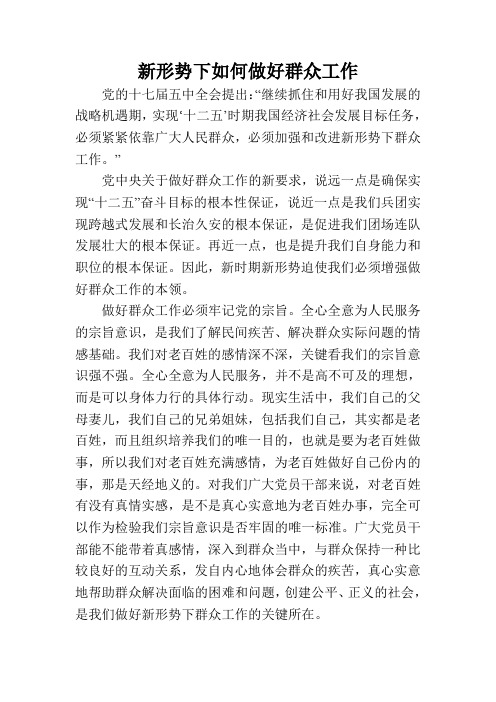 新形势下如何做好群众工作

党的十七届五中全会提出:“继续抓住和用好我国发展的战略机遇期，实现‘十二五’时期我国经济社会发展目标任务，必须紧紧依靠广大人民群众，必须加强和改进新形势下群众工作。”

党中央关于做好群众工作的新要求，说远一点是确保实现“十二五”奋斗目标的根本性保证，说近一点是我们兵团实现跨越式发展和长治久安的根本保证，是促进我们团场连队发展壮大的根本保证。再近一点，也是提升我们自身能力和职位的根本保证。因此，新时期新形势迫使我们必须增强做好群众工作的本领。

做好群众工作必须牢记党的宗旨。全心全意为人民服务的宗旨意识，是我们了解民间疾苦、解决群众实际问题的情感基础。我们对老百姓的感情深不深，关键看我们的宗旨意识强不强。全心全意为人民服务，并不是高不可及的理想，而是可以身体力行的具体行动。现实生活中，我们自己的父母妻儿，我们自己的兄弟姐妹，包括我们自己，其实都是老百姓，而且组织培养我们的唯一目的，也就是要为老百姓做事，所以我们对老百姓充满感情，为老百姓做好自己份内的事，那是天经地义的。对我们广大党员干部来说，对老百姓有没有真情实感，是不是真心实意地为老百姓办事，完全可以作为检验我们宗旨意识是否牢固的唯一标准。广大党员干部能不能带着真感情，深入到群众当中，与群众保持一种比较良好的互动关系，发自内心地体会群众的疾苦，真心实意地帮助群众解决面临的困难和问题，创建公平、正义的社会，是我们做好新形势下群众工作的关键所在。